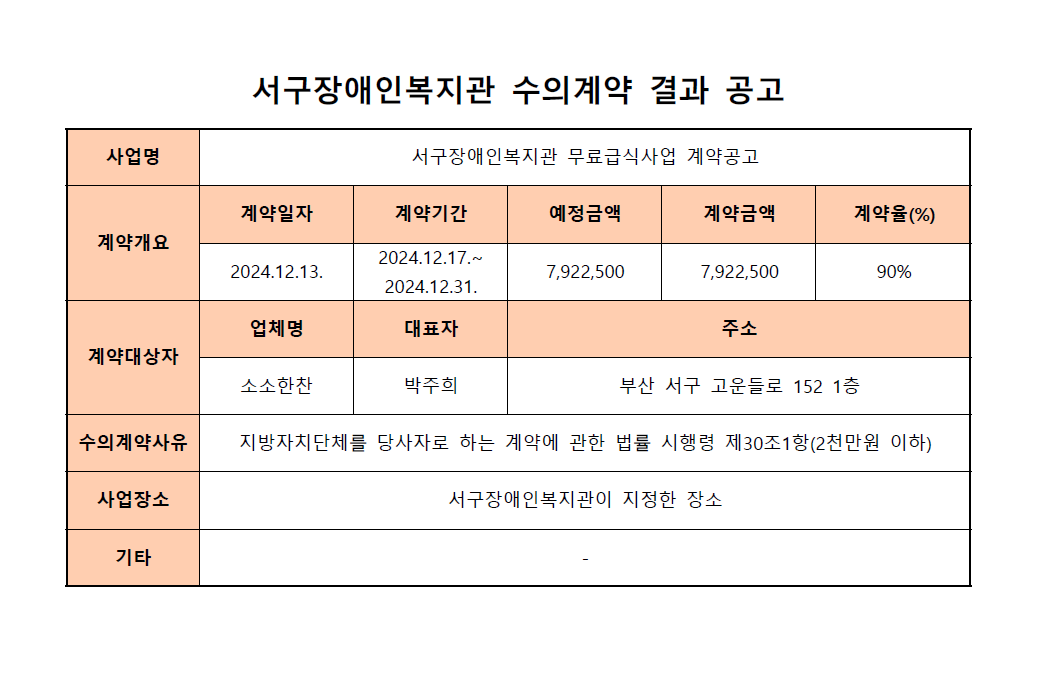 서구장애인복지관 수의계약 결과 공고

| 사업명 | 서구장애인복지관 무료급식사업 계약공고 | | | | |
|---|---|---|---|---|---|
| 계약개요 | 계약일자 | 계약기간 | 예정금액 | 계약금액 | 계약율(%) |
| | 2024.12.13. | 2024.12.17.~ 2024.12.31. | 7,922,500 | 7,922,500 | 90% |
| 계약대상자 | 업체명 | 대표자 | 주소 | | |
| | 소소한찬 | 박주희 | 부산 서구 고운들로 152 1층 | | |
| 수의계약사유 | 지방자치단체를 당사자로 하는 계약에 관한 법률 시행령 제30조1항(2천만원 이하) | | | | |
| 사업장소 | 서구장애인복지관이 지정한 장소 | | | | |
| 기타 | - | | | | |